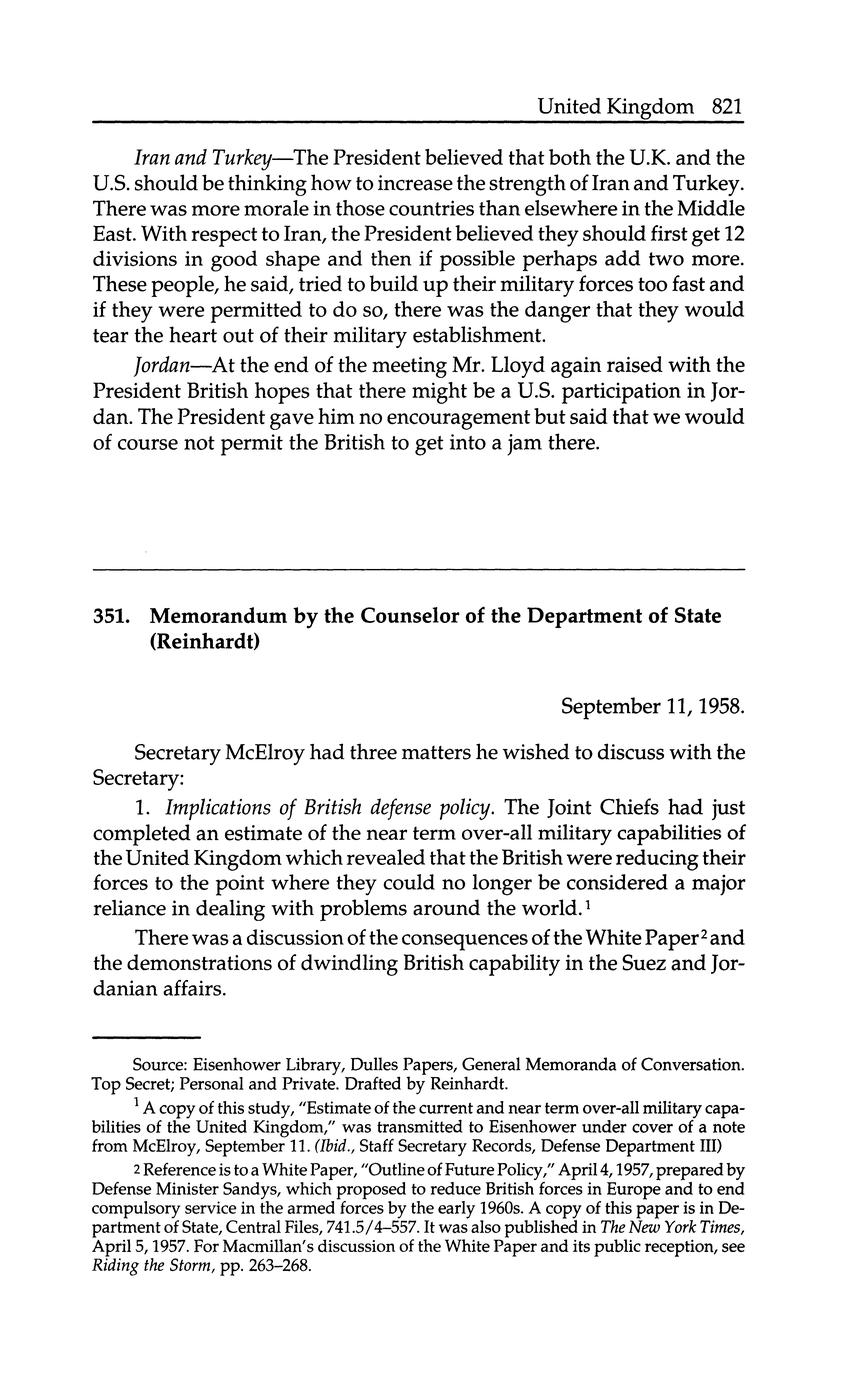 United Kingdom 821

Iran and Turkey—The President believed that both the U.K. and the U.S. should be thinking how to increase the strength of Iran and Turkey. There was more morale in those countries than elsewhere in the Middle East. With respect to Iran, the President believed they should first get 12 divisions in good shape and then if possible perhaps add two more. These people, he said, tried to build up their military forces too fast and if they were permitted to do so, there was the danger that they would tear the heart out of their military establishment.

Jordan—At the end of the meeting Mr. Lloyd again raised with the President British hopes that there might be a U.S. participation in Jordan. The President gave him no encouragement but said that we would of course not permit the British to get into a jam there.

351. Memorandum by the Counselor of the Department of State (Reinhardt)

September 11, 1958.

Secretary McElroy had three matters he wished to discuss with the Secretary:

1. Implications of British defense policy. The Joint Chiefs had just completed an estimate of the near term over-all military capabilities of the United Kingdom which revealed that the British were reducing their forces to the point where they could no longer be considered a major reliance in dealing with problems around the world.$^1$

There was a discussion of the consequences of the White Paper$^2$ and the demonstrations of dwindling British capability in the Suez and Jordanian affairs.

Source: Eisenhower Library, Dulles Papers, General Memoranda of Conversation. Top Secret; Personal and Private. Drafted by Reinhardt.

$^1$ A copy of this study, "Estimate of the current and near term over-all military capabilities of the United Kingdom," was transmitted to Eisenhower under cover of a note from McElroy, September 11. (Ibid., Staff Secretary Records, Defense Department III)

$^2$ Reference is to a White Paper, "Outline of Future Policy," April 4, 1957, prepared by Defense Minister Sandys, which proposed to reduce British forces in Europe and to end compulsory service in the armed forces by the early 1960s. A copy of this paper is in Department of State, Central Files, 741.5/4–557. It was also published in The New York Times, April 5, 1957. For Macmillan's discussion of the White Paper and its public reception, see Riding the Storm, pp. 263–268.